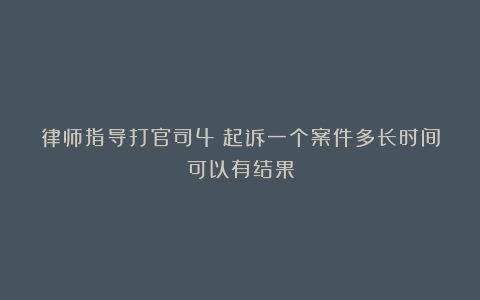 律师指导打官司4 起诉一个案件多长时间可以有结果